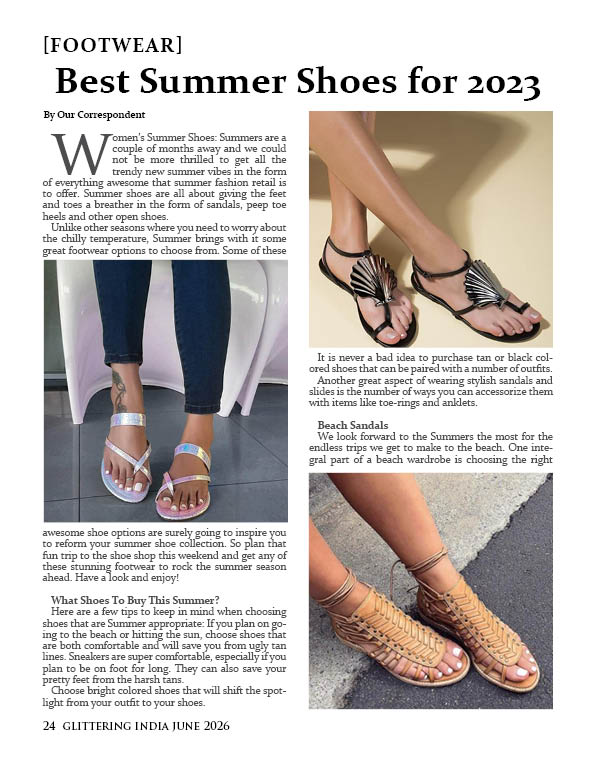 [FOOTWEAR]

Best Summer Shoes for 2023

By Our Correspondent

Women's Summer Shoes: Summers are a couple of months away and we could not be more thrilled to get all the trendy new summer vibes in the form of everything awesome that summer fashion retail is to offer. Summer shoes are all about giving the feet and toes a breather in the form of sandals, peep toe heels and other open shoes.

Unlike other seasons where you need to worry about the chilly temperature, Summer brings with it some great footwear options to choose from. Some of these awesome shoe options are surely going to inspire you to reform your summer shoe collection. So plan that fun trip to the shoe shop this weekend and get any of these stunning footwear to rock the summer season ahead. Have a look and enjoy!

What Shoes To Buy This Summer?

Here are a few tips to keep in mind when choosing shoes that are Summer appropriate: If you plan on going to the beach or hitting the sun, choose shoes that are both comfortable and will save you from ugly tan lines. Sneakers are super comfortable, especially if you plan to be on foot for long. They can also save your pretty feet from the harsh tans.

Choose bright colored shoes that will shift the spotlight from your outfit to your shoes.

It is never a bad idea to purchase tan or black colored shoes that can be paired with a number of outfits.

Another great aspect of wearing stylish sandals and slides is the number of ways you can accessorize them with items like toe-rings and anklets.

Beach Sandals

We look forward to the Summers the most for the endless trips we get to make to the beach. One integral part of a beach wardrobe is choosing the right

24 GLITTERING INDIA JUNE 2026